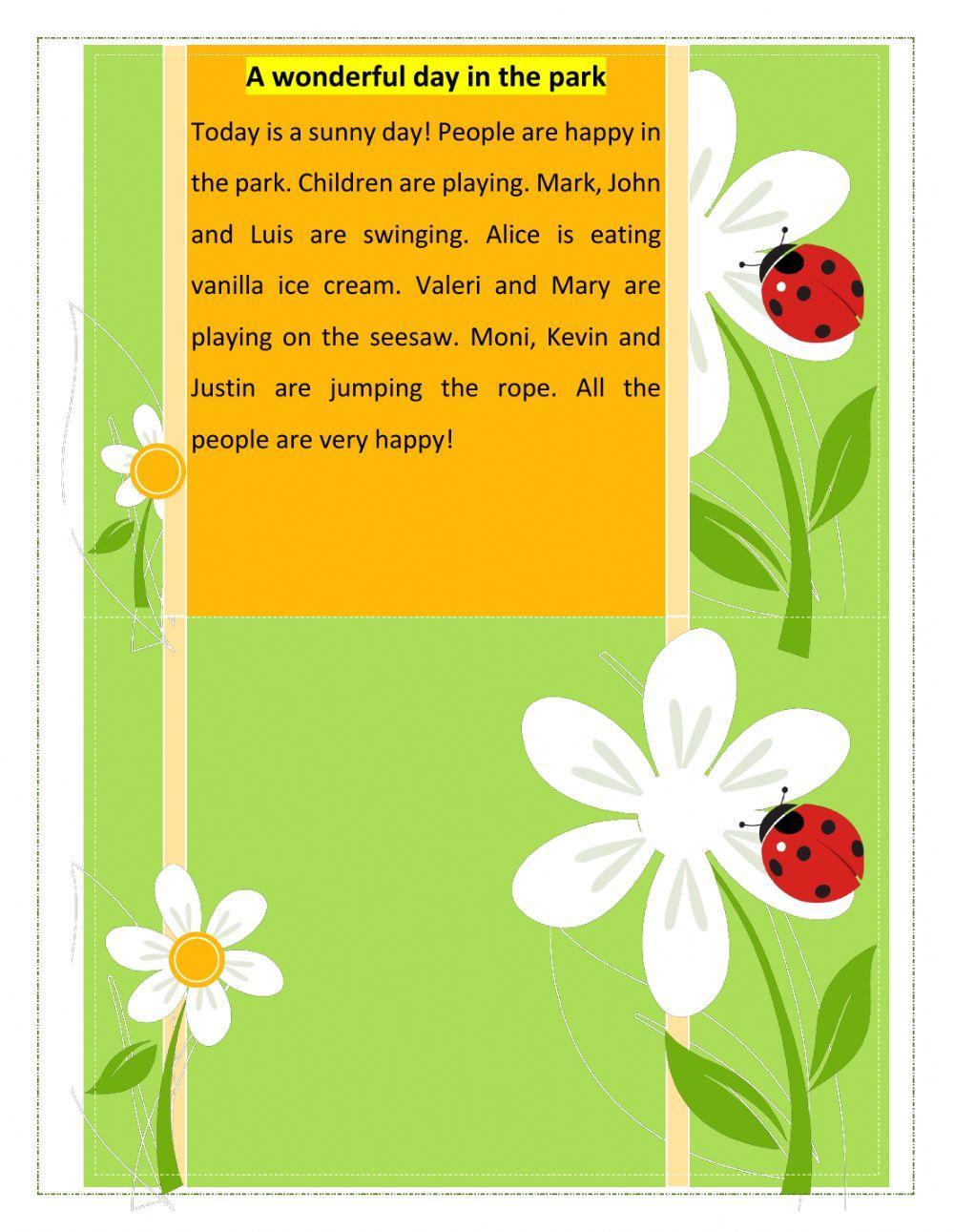 A wonderful day in the park

Today is a sunny day! People are happy in the park. Children are playing. Mark, John and Luis are swinging. Alice is eating vanilla ice cream. Valeri and Mary are playing on the seesaw. Moni, Kevin and Justin are jumping the rope. All the people are very happy!